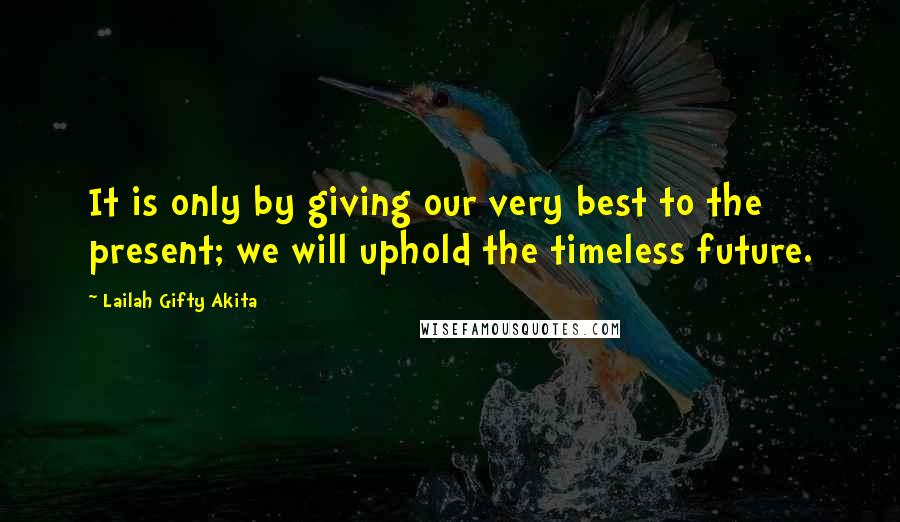 It is only by giving our very best to the present; we will uphold the timeless future.

~ Lailah Gifty Akita

WISEFAMOUSQUOTES.COM